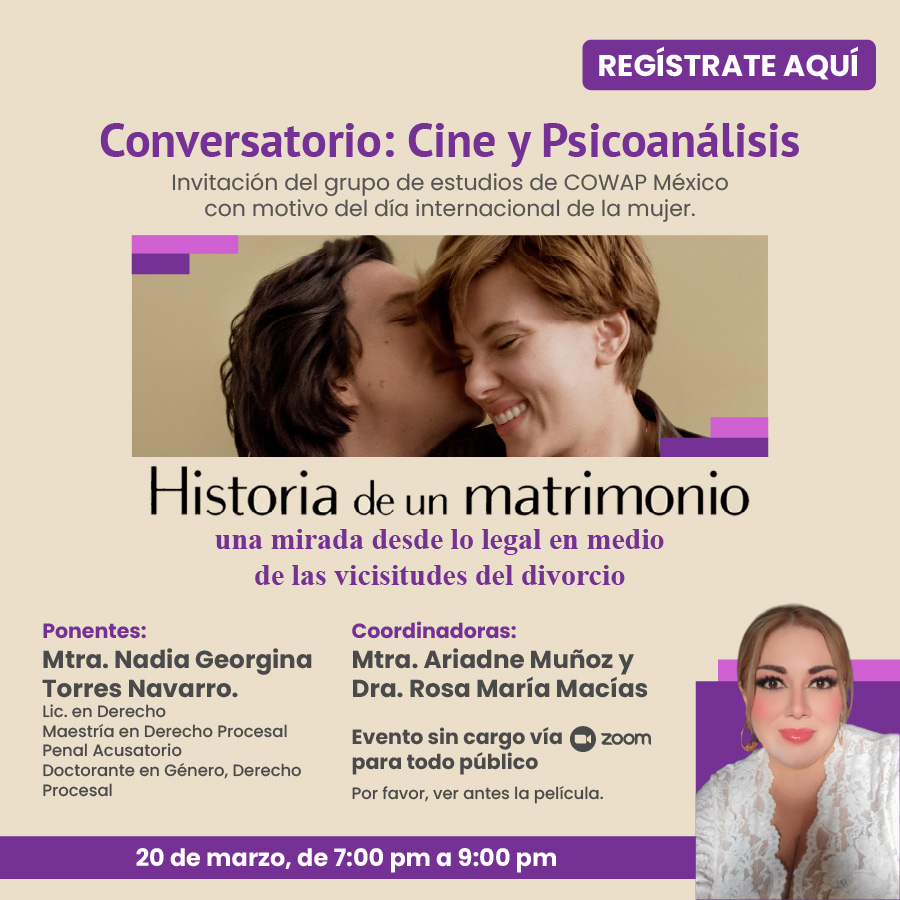 REGÍSTRATE AQUÍ

Conversatorio: Cine y Psicoanálisis

Invitación del grupo de estudios de COWAP México con motivo del día internacional de la mujer.

Historia de un matrimonio

una mirada desde lo legal en medio de las vicisitudes del divorcio

Ponentes:
Mtra. Nadia Georgina Torres Navarro.
Lic. en Derecho
Maestría en Derecho Procesal Penal Acusatorio
Doctorante en Género, Derecho Procesal

Coordinadoras:
Mtra. Ariadne Muñoz y Dra. Rosa María Macías

Evento sin cargo vía zoom para todo público

Por favor, ver antes la película.

20 de marzo, de 7:00 pm a 9:00 pm